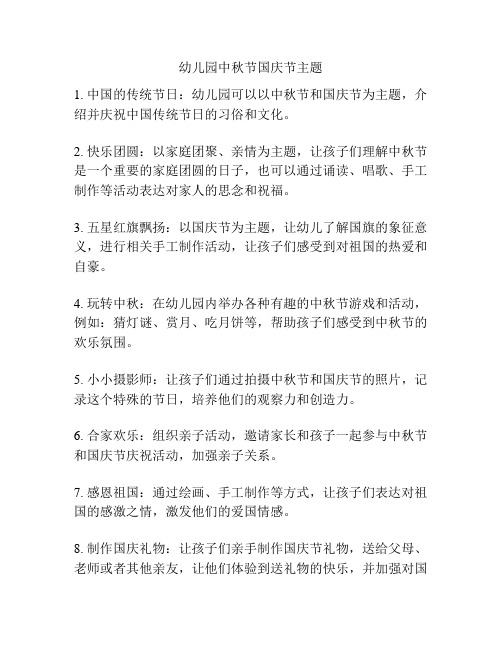 幼儿园中秋节国庆节主题

1. 中国的传统节日：幼儿园可以以中秋节和国庆节为主题，介绍并庆祝中国传统节日的习俗和文化。

2. 快乐团圆：以家庭团聚、亲情为主题，让孩子们理解中秋节是一个重要的家庭团圆的日子，也可以通过诵读、唱歌、手工制作等活动表达对家人的思念和祝福。

3. 五星红旗飘扬：以国庆节为主题，让幼儿了解国旗的象征意义，进行相关手工制作活动，让孩子们感受到对祖国的热爱和自豪。

4. 玩转中秋：在幼儿园内举办各种有趣的中秋节游戏和活动，例如：猜灯谜、赏月、吃月饼等，帮助孩子们感受到中秋节的欢乐氛围。

5. 小小摄影师：让孩子们通过拍摄中秋节和国庆节的照片，记录这个特殊的节日，培养他们的观察力和创造力。

6. 合家欢乐：组织亲子活动，邀请家长和孩子一起参与中秋节和国庆节庆祝活动，加强亲子关系。

7. 感恩祖国：通过绘画、手工制作等方式，让孩子们表达对祖国的感激之情，激发他们的爱国情感。

8. 制作国庆礼物：让孩子们亲手制作国庆节礼物，送给父母、老师或者其他亲友，让他们体验到送礼物的快乐，并加强对国